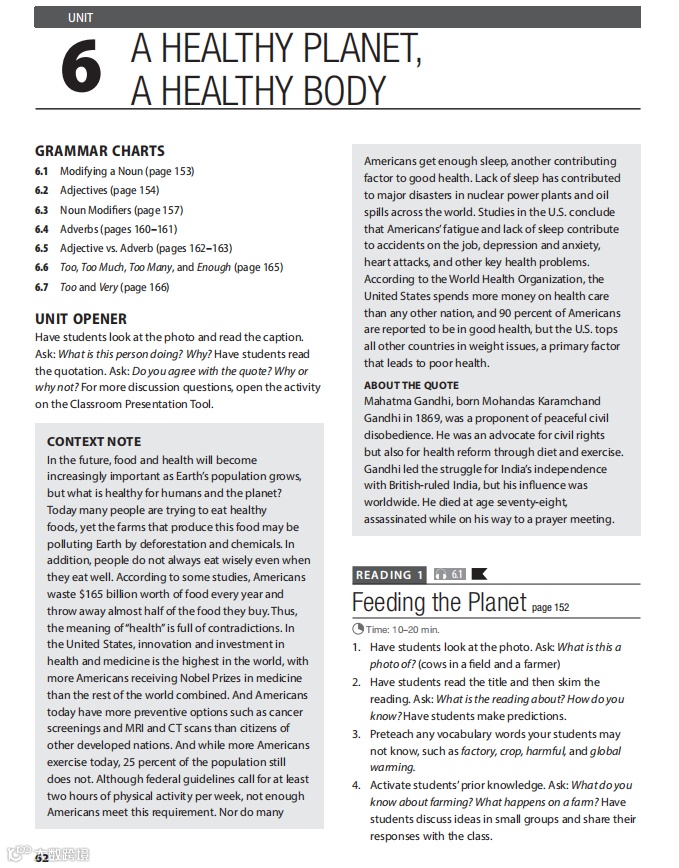 UNIT

6 A HEALTHY PLANET, A HEALTHY BODY

GRAMMAR CHARTS
6.1 Modifying a Noun (page 153)
6.2 Adjectives (page 154)
6.3 Noun Modifiers (page 157)
6.4 Adverbs (pages 160–161)
6.5 Adjective vs. Adverb (pages 162–163)
6.6 Too, Too Much, Too Many, and Enough (page 165)
6.7 Too and Very (page 166)

UNIT OPENER
Have students look at the photo and read the caption. Ask: What is this person doing? Why? Have students read the quotation. Ask: Do you agree with the quote? Why or why not? For more discussion questions, open the activity on the Classroom Presentation Tool.

CONTEXT NOTE
In the future, food and health will become increasingly important as Earth's population grows, but what is healthy for humans and the planet? Today many people are trying to eat healthy foods, yet the farms that produce this food may be polluting Earth by deforestation and chemicals. In addition, people do not always eat wisely even when they eat well. According to some studies, Americans waste $165 billion worth of food every year and throw away almost half of the food they buy. Thus, the meaning of "health" is full of contradictions. In the United States, innovation and investment in health and medicine is the highest in the world, with more Americans receiving Nobel Prizes in medicine than the rest of the world combined. And Americans today have more preventive options such as cancer screenings and MRI and CT scans than citizens of other developed nations. And while more Americans exercise today, 25 percent of the population still does not. Although federal guidelines call for at least two hours of physical activity per week, not enough Americans meet this requirement. Nor do many Americans get enough sleep, another contributing factor to good health. Lack of sleep has contributed to major disasters in nuclear power plants and oil spills across the world. Studies in the U.S. conclude that Americans' fatigue and lack of sleep contribute to accidents on the job, depression and anxiety, heart attacks, and other key health problems. According to the World Health Organization, the United States spends more money on health care than any other nation, and 90 percent of Americans are reported to be in good health, but the U.S. tops all other countries in weight issues, a primary factor that leads to poor health.

ABOUT THE QUOTE
Mahatma Gandhi, born Mohandas Karamchand Gandhi in 1869, was a proponent of peaceful civil disobedience. He was an advocate for civil rights but also for health reform through diet and exercise. Gandhi led the struggle for India's independence with British-ruled India, but his influence was worldwide. He died at age seventy-eight, assassinated while on his way to a prayer meeting.

READING 1 6.1

Feeding the Planet page 152

Time: 10–20 min.

1. Have students look at the photo. Ask: What is this a photo of? (cows in a field and a farmer)
2. Have students read the title and then skim the reading. Ask: What is the reading about? How do you know? Have students make predictions.
3. Preteach any vocabulary words your students may not know, such as factory, crop, harmful, and global warming.
4. Activate students' prior knowledge. Ask: What do you know about farming? What happens on a farm? Have students discuss ideas in small groups and share their responses with the class.

62